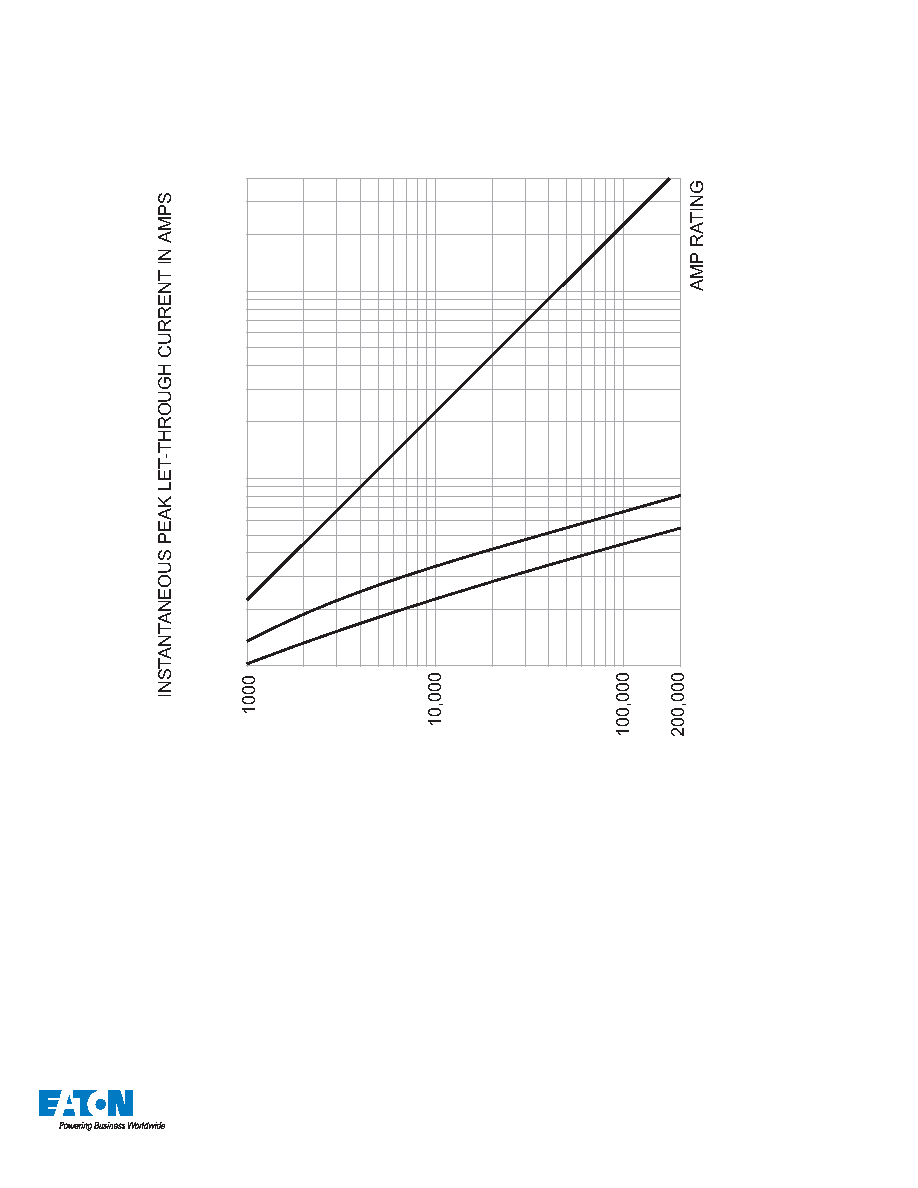 INSTANTANEOUS PEAK LET-THROUGH CURRENT IN AMPS

AMP RATING

1000

10,000

100,000

200,000

EATON

Powering Business Worldwide